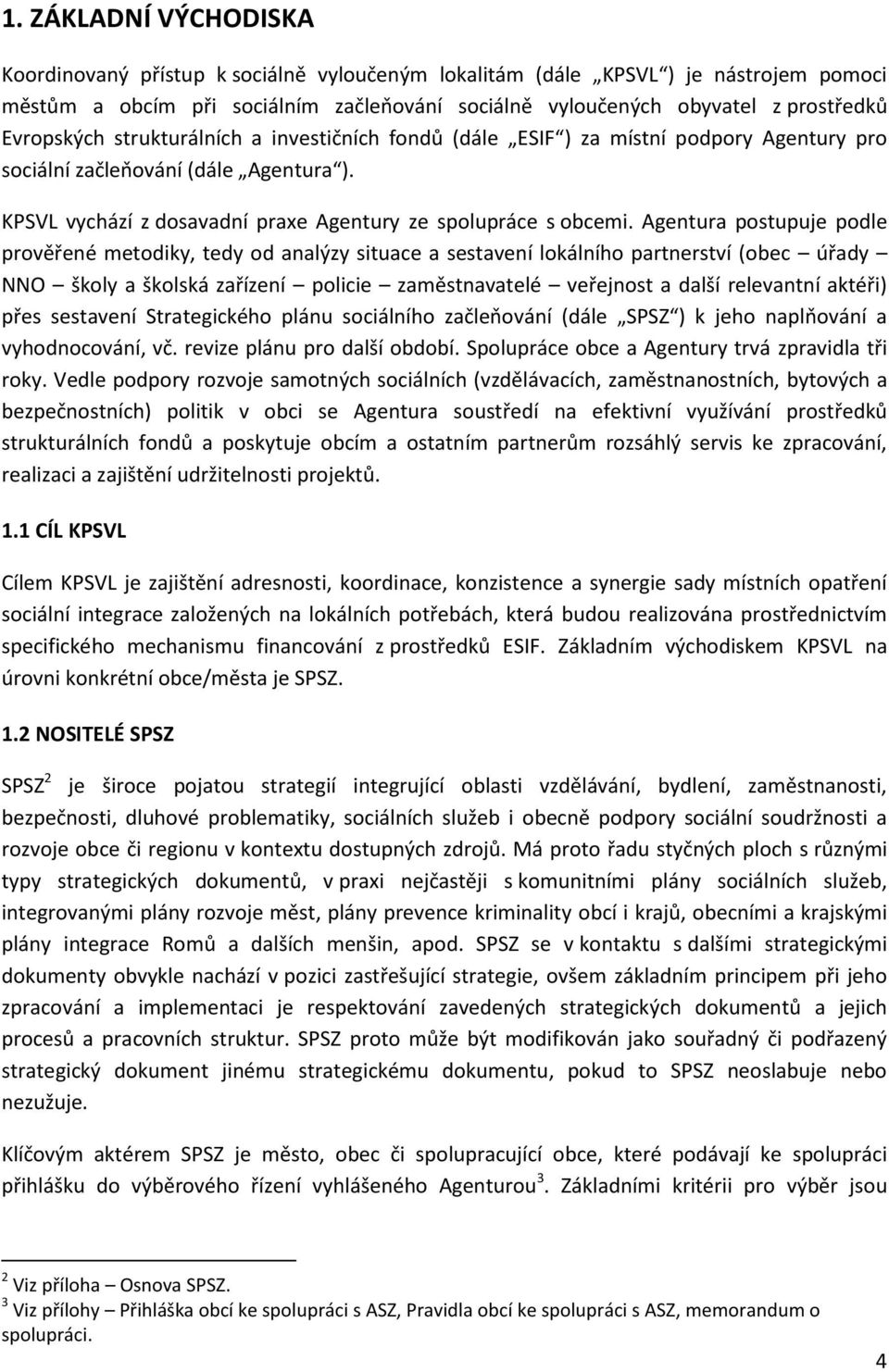 1. ZÁKLADNÍ VÝCHODISKA

Koordinovaný přístup k sociálně vyloučeným lokalitám (dále „KPSVL“) je nástrojem pomoci městům a obcím při sociálním začleňování sociálně vyloučených obyvatel z prostředků Evropských strukturálních a investičních fondů (dále „ESIF“) za místní podpory Agentury pro sociální začleňování (dále „Agentura“).

KPSVL vychází z dosavadní praxe Agentury ze spolupráce s obcemi. Agentura postupuje podle prověřené metodiky, tedy od analýzy situace a sestavení lokálního partnerství (obec – úřady – NNO – školy a školská zařízení – policie – zaměstnavatelé – veřejnost a další relevantní aktéři) přes sestavení Strategického plánu sociálního začleňování (dále „SPSZ“) k jeho naplňování a vyhodnocování, vč. revize plánu pro další období. Spolupráce obce a Agentury trvá zpravidla tři roky. Vedle podpory rozvoje samotných sociálních (vzdělávacích, zaměstnanostních, bytových a bezpečnostních) politik v obci se Agentura soustředí na efektivní využívání prostředků strukturálních fondů a poskytuje obcím a ostatním partnerům rozsáhlý servis ke zpracování, realizaci a zajištění udržitelnosti projektů.

1.1 CÍL KPSVL

Cílem KPSVL je zajištění adresnosti, koordinace, konzistence a synergie sady místních opatření sociální integrace založených na lokálních potřebách, která budou realizována prostřednictvím specifického mechanismu financování z prostředků ESIF. Základním východiskem KPSVL na úrovni konkrétní obce/města je SPSZ.

1.2 NOSITELÉ SPSZ

SPSZ$^2$ je široce pojatou strategií integrující oblasti vzdělávání, bydlení, zaměstnanosti, bezpečnosti, dluhové problematiky, sociálních služeb i obecně podpory sociální soudržnosti a rozvoje obce či regionu v kontextu dostupných zdrojů. Má proto řadu styčných ploch s různými typy strategických dokumentů, v praxi nejčastěji s komunitními plány sociálních služeb, integrovanými plány rozvoje měst, plány prevence kriminality obcí i krajů, obecními a krajskými plány integrace Romů a dalších menšin, apod. SPSZ se v kontaktu s dalšími strategickými dokumenty obvykle nachází v pozici zastřešující strategie, ovšem základním principem při jeho zpracování a implementaci je respektování zavedených strategických dokumentů a jejich procesů a pracovních struktur. SPSZ proto může být modifikován jako souřadný či podřazený strategický dokument jinému strategickému dokumentu, pokud to SPSZ neoslabuje nebo nezužuje.

Klíčovým aktérem SPSZ je město, obec či spolupracující obce, které podávají ke spolupráci přihlášku do výběrového řízení vyhlášeného Agenturou$^3$. Základními kritérii pro výběr jsou

$^2$ Viz příloha – Osnova SPSZ.
$^3$ Viz přílohy – Přihláška obcí ke spolupráci s ASZ, Pravidla obcí ke spolupráci s ASZ, memorandum o spolupráci.

4